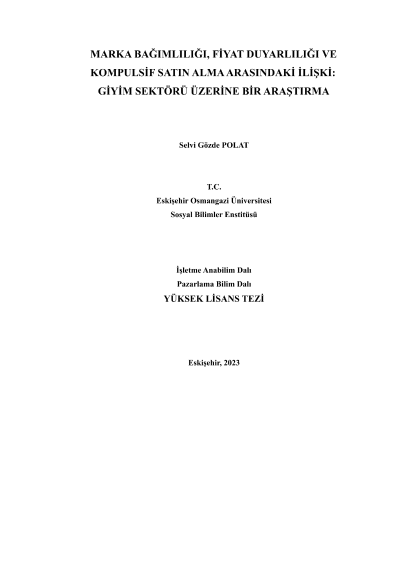 MARKA BAĞIMLILIĞI, FİYAT DUYARLILIĞI VE KOMPULSİF SATIN ALMA ARASINDAKİ İLİŞKİ: GİYİM SEKTÖRÜ ÜZERİNE BİR ARAŞTIRMA

Selvi Gözde POLAT

T.C.
Eskişehir Osmangazi Üniversitesi
Sosyal Bilimler Enstitüsü

İşletme Anabilim Dalı
Pazarlama Bilim Dalı
YÜKSEK LİSANS TEZİ

Eskişehir, 2023